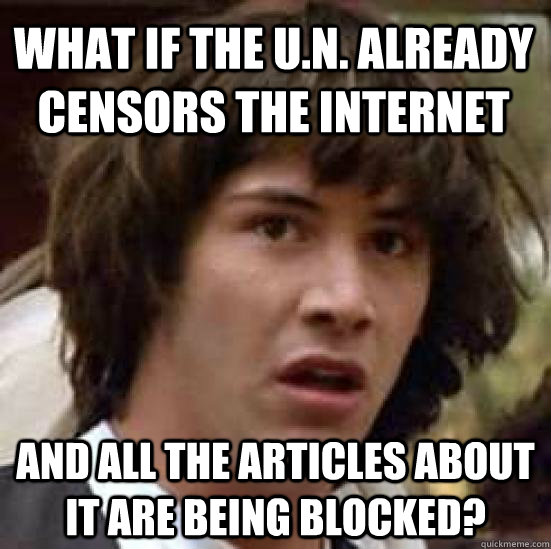 WHAT IF THE U.N. ALREADY CENSORS THE INTERNET

AND ALL THE ARTICLES ABOUT IT ARE BEING BLOCKED?

quickmeme.com